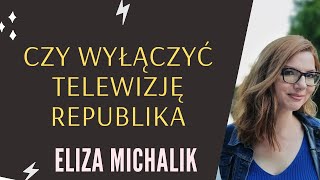 CZY WYŁĄCZYĆ TELEWIZJĘ REPUBLIKA

ELIZA MICHALIK